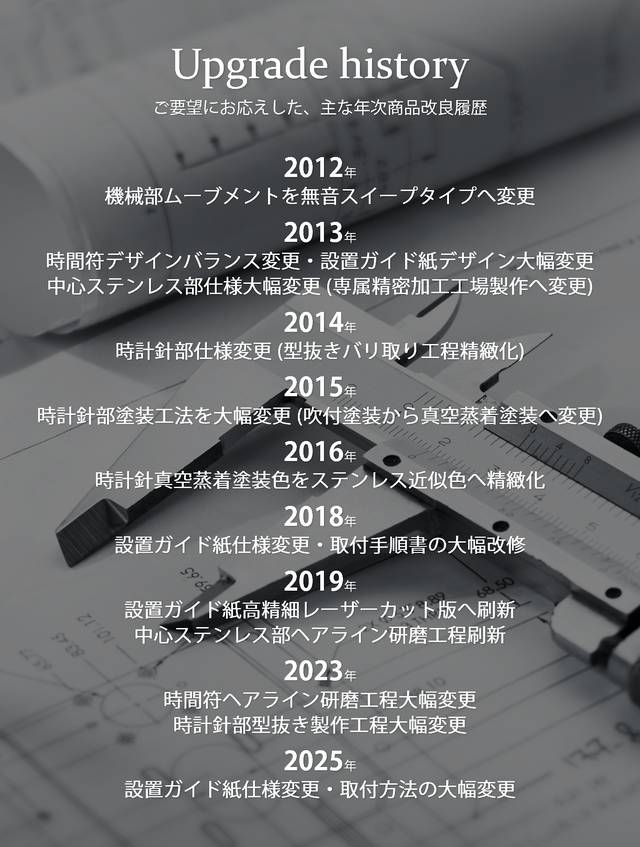 Upgrade history
ご要望にお応えした、主な年次商品改良履歴

2012年
機械部ムーブメントを無音スイープタイプへ変更

2013年
時間符デザインバランス変更・設置ガイド紙デザイン大幅変更
中心ステンレス部仕様大幅変更 (専属精密加工工場製作へ変更)

2014年
時計針部仕様変更 (型抜きバリ取り工程精緻化)

2015年
時計針部塗装工法を大幅変更 (吹付塗装から真空蒸着塗装へ変更)

2016年
時計針真空蒸着塗装色をステンレス近似色へ精緻化

2018年
設置ガイド紙仕様変更・取付手順書の大幅改修

2019年
設置ガイド紙高精細レーザーカット版へ刷新
中心ステンレス部ヘアライン研磨工程刷新

2023年
時間符ヘアライン研磨工程大幅変更
時計針部型抜き製作工程大幅変更

2025年
設置ガイド紙仕様変更・取付方法の大幅変更